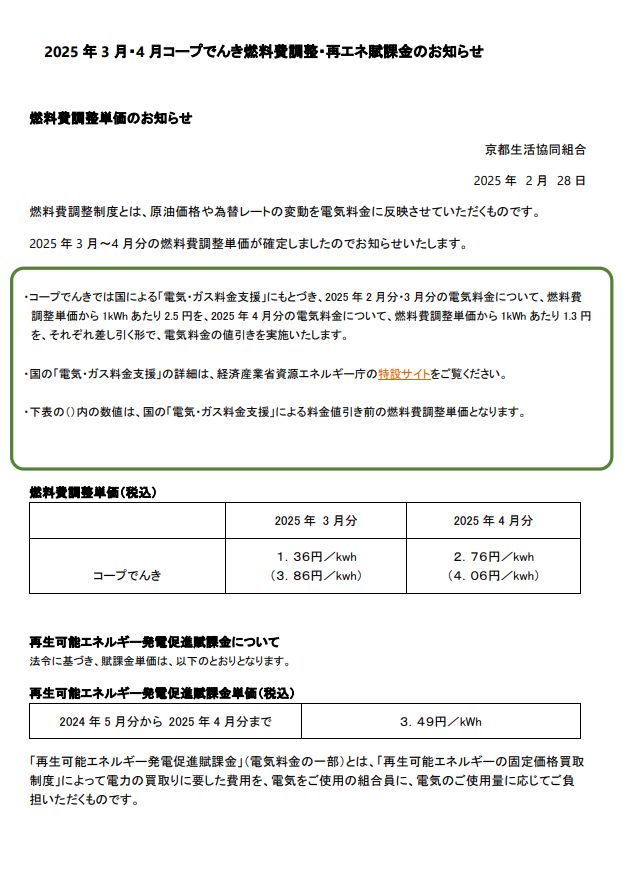 2025 年 3 月･4 月コープでんき燃料費調整･再エネ賦課金のお知らせ

燃料費調整単価のお知らせ

京都生活協同組合

2025 年 2 月 28 日

燃料費調整制度とは、原油価格や為替レートの変動を電気料金に反映させていただくものです。

2025 年 3 月～4 月分の燃料費調整単価が確定しましたのでお知らせいたします。

・コープでんきでは国による「電気・ガス料金支援」にもとづき、2025 年 2 月分・3 月分の電気料金について、燃料費調整単価から 1kWh あたり 2.5 円を、2025 年 4 月分の電気料金について、燃料費調整単価から 1kWh あたり 1.3 円を、それぞれ差し引く形で、電気料金の値引きを実施いたします。

・国の「電気・ガス料金支援」の詳細は、経済産業省資源エネルギー庁の特設サイトをご覧ください。

・下表の()内の数値は、国の「電気・ガス料金支援」による料金値引き前の燃料費調整単価となります。

燃料費調整単価(税込)

| | 2025 年 3 月分 | 2025 年 4 月分 |
|---|---|---|
| コープでんき | 1．36円／kwh (3．86円／kwh) | 2．76円／kwh (4．06円／kwh) |

再生可能エネルギー発電促進賦課金について
法令に基づき、賦課金単価は、以下のとおりとなります。

再生可能エネルギー発電促進賦課金単価(税込)

| 2024 年 5 月分から 2025 年 4 月分まで | 3．49円／kWh |
|---|---|

「再生可能エネルギー発電促進賦課金」(電気料金の一部)とは、「再生可能エネルギーの固定価格買取制度」によって電力の買取りに要した費用を、電気をご使用の組合員に、電気のご使用量に応じてご負担いただくものです。